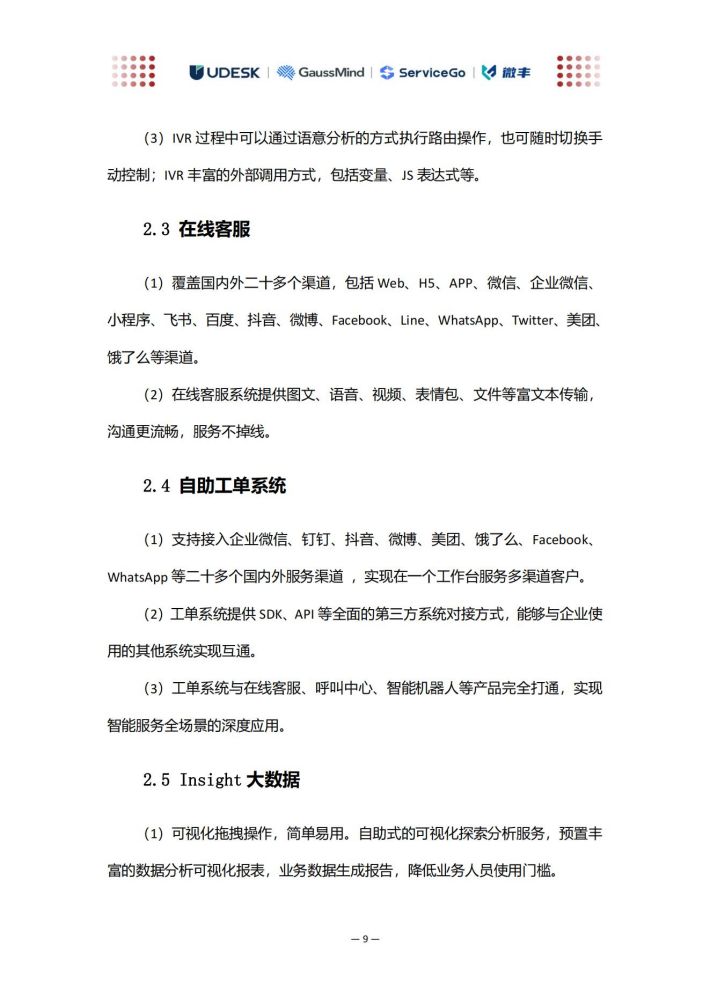 UDESK | GaussMind | ServiceGo | 微丰

（3）IVR 过程中可以通过语意分析的方式执行路由操作，也可随时切换手动控制；IVR 丰富的外部调用方式，包括变量、JS 表达式等。

2.3 在线客服

（1）覆盖国内外二十多个渠道，包括 Web、H5、APP、微信、企业微信、小程序、飞书、百度、抖音、微博、Facebook、Line、WhatsApp、Twitter、美团、饿了么等渠道。

（2）在线客服系统提供图文、语音、视频、表情包、文件等富文本传输，沟通更流畅，服务不掉线。

2.4 自助工单系统

（1）支持接入企业微信、钉钉、抖音、微博、美团、饿了么、Facebook、WhatsApp 等二十多个国内外服务渠道 ，实现在一个工作台服务多渠道客户。

（2）工单系统提供 SDK、API 等全面的第三方系统对接方式，能够与企业使用的其他系统实现互通。

（3）工单系统与在线客服、呼叫中心、智能机器人等产品完全打通，实现智能服务全场景的深度应用。

2.5 Insight 大数据

（1）可视化拖拽操作，简单易用。自助式的可视化探索分析服务，预置丰富的数据分析可视化报表，业务数据生成报告，降低业务人员使用门槛。

— 9 —